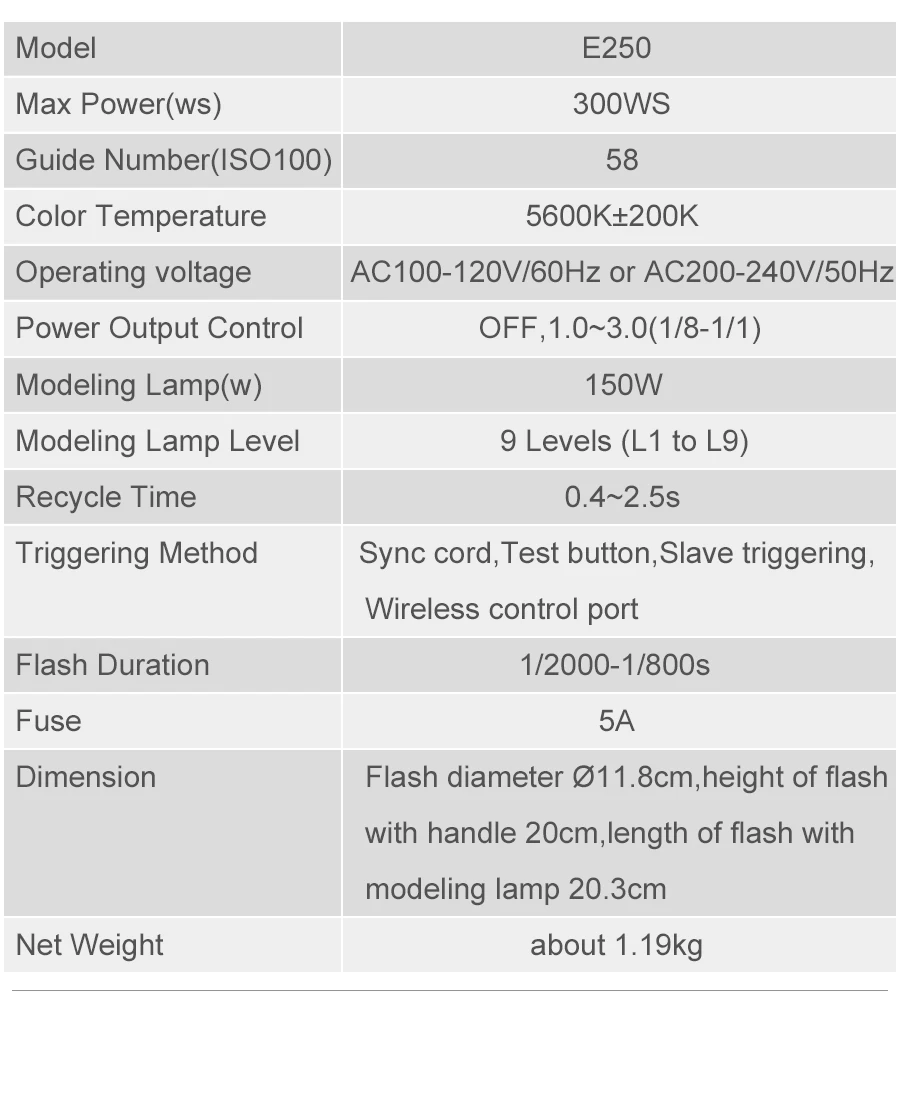 | Model | E250 |
|---|---|
| Max Power(ws) | 300WS |
| Guide Number(ISO100) | 58 |
| Color Temperature | 5600K±200K |
| Operating voltage | AC100-120V/60Hz or AC200-240V/50Hz |
| Power Output Control | OFF,1.0~3.0(1/8-1/1) |
| Modeling Lamp(w) | 150W |
| Modeling Lamp Level | 9 Levels (L1 to L9) |
| Recycle Time | 0.4~2.5s |
| Triggering Method | Sync cord,Test button,Slave triggering, Wireless control port |
| Flash Duration | 1/2000-1/800s |
| Fuse | 5A |
| Dimension | Flash diameter Ø11.8cm,height of flash with handle 20cm,length of flash with modeling lamp 20.3cm |
| Net Weight | about 1.19kg |